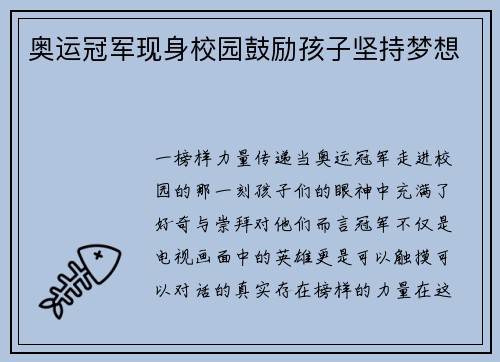 奥运冠军现身校园鼓励孩子坚持梦想

一榜样力量传递当奥运冠军走进校园的那一刻孩子们的眼神中充满了好奇与崇拜对他们而言冠军不仅是电视画面中的英雄更是可以触摸可以对话的真实存在榜样的力量在这